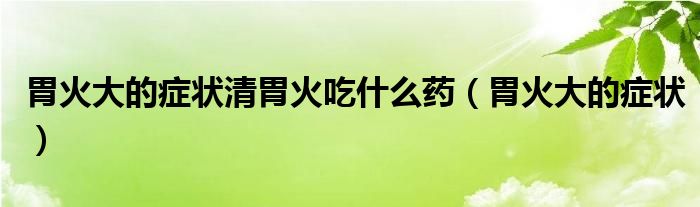 胃火大的症状清胃火吃什么药（胃火大的症状）